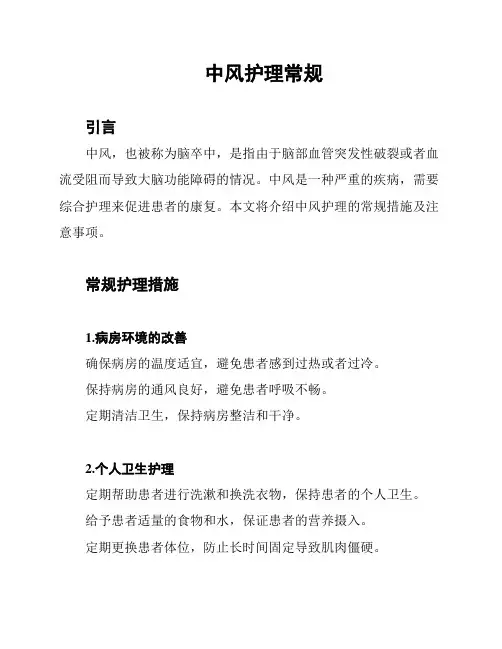 中风护理常规

引言

中风，也被称为脑卒中，是指由于脑部血管突发性破裂或者血流受阻而导致大脑功能障碍的情况。中风是一种严重的疾病，需要综合护理来促进患者的康复。本文将介绍中风护理的常规措施及注意事项。

常规护理措施

1.病房环境的改善

确保病房的温度适宜，避免患者感到过热或者过冷。

保持病房的通风良好，避免患者呼吸不畅。

定期清洁卫生，保持病房整洁和干净。

2.个人卫生护理

定期帮助患者进行洗漱和换洗衣物，保持患者的个人卫生。

给予患者适量的食物和水，保证患者的营养摄入。

定期更换患者体位，防止长时间固定导致肌肉僵硬。